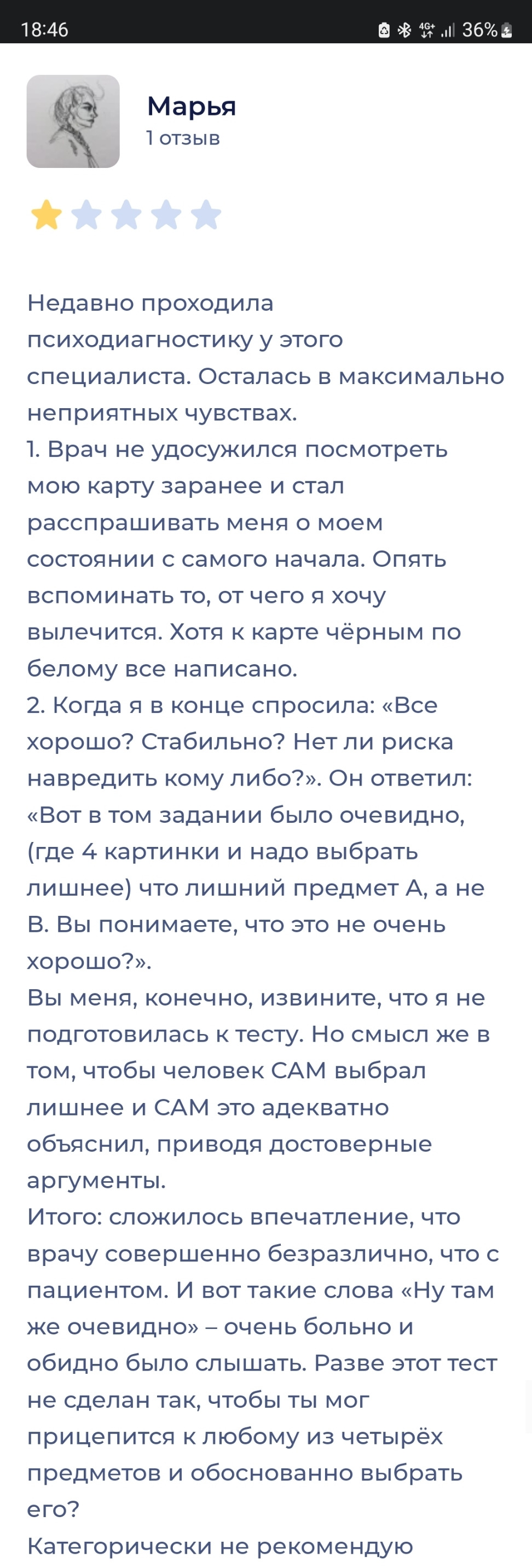 18:46 4G+ 36%

Марья
1 отзыв

Недавно проходила психодиагностику у этого специалиста. Осталась в максимально неприятных чувствах.
1. Врач не удосужился посмотреть мою карту заранее и стал расспрашивать меня о моем состоянии с самого начала. Опять вспоминать то, от чего я хочу вылечится. Хотя к карте чёрным по белому все написано.
2. Когда я в конце спросила: «Все хорошо? Стабильно? Нет ли риска навредить кому либо?». Он ответил: «Вот в том задании было очевидно, (где 4 картинки и надо выбрать лишнее) что лишний предмет А, а не В. Вы понимаете, что это не очень хорошо?».
Вы меня, конечно, извините, что я не подготовилась к тесту. Но смысл же в том, чтобы человек САМ выбрал лишнее и САМ это адекватно объяснил, приводя достоверные аргументы.
Итого: сложилось впечатление, что врачу совершенно безразлично, что с пациентом. И вот такие слова «Ну там же очевидно» – очень больно и обидно было слышать. Разве этот тест не сделан так, чтобы ты мог прицепится к любому из четырёх предметов и обоснованно выбрать его?
Категорически не рекомендую